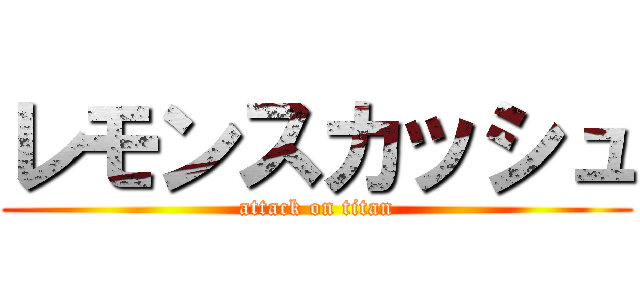 レモンスカッシュ
attack on titan